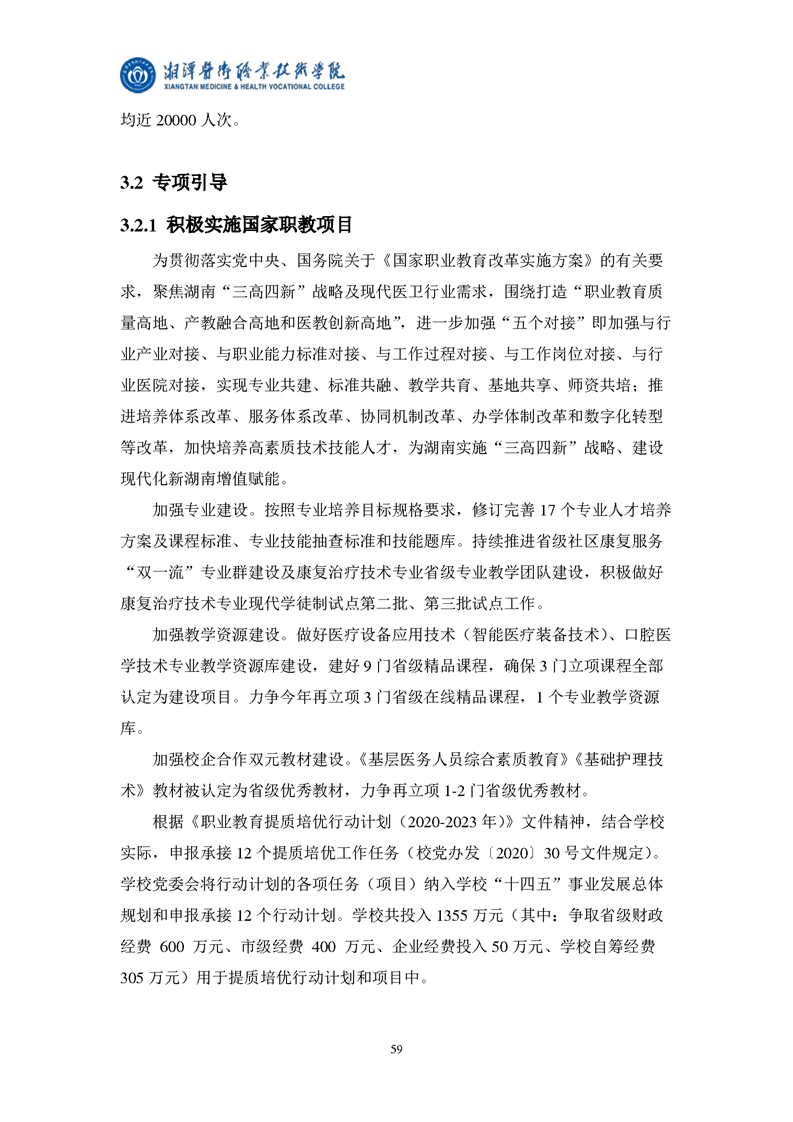 湘潭医卫职业技术学院
XIANGTAN MEDICINE & HEALTH VOCATIONAL COLLEGE

均近 20000 人次。

3.2 专项引导

3.2.1 积极实施国家职教项目

为贯彻落实党中央、国务院关于《国家职业教育改革实施方案》的有关要求，聚焦湖南“三高四新”战略及现代医卫行业需求，围绕打造“职业教育质量高地、产教融合高地和医教创新高地”，进一步加强“五个对接”即加强与行业产业对接、与职业能力标准对接、与工作过程对接、与工作岗位对接、与行业医院对接，实现专业共建、标准共融、教学共育、基地共享、师资共培；推进培养体系改革、服务体系改革、协同机制改革、办学体制改革和数字化转型等改革，加快培养高素质技术技能人才，为湖南实施“三高四新”战略、建设现代化新湖南增值赋能。

加强专业建设。按照专业培养目标规格要求，修订完善 17 个专业人才培养方案及课程标准、专业技能抽查标准和技能题库。持续推进省级社区康复服务“双一流”专业群建设及康复治疗技术专业省级专业教学团队建设，积极做好康复治疗技术专业现代学徒制试点第二批、第三批试点工作。

加强教学资源建设。做好医疗设备应用技术（智能医疗装备技术）、口腔医学技术专业教学资源库建设，建好 9 门省级精品课程，确保 3 门立项课程全部认定为建设项目。力争今年再立项 3 门省级在线精品课程，1 个专业教学资源库。

加强校企合作双元教材建设。《基层医务人员综合素质教育》《基础护理技术》教材被认定为省级优秀教材，力争再立项 1-2 门省级优秀教材。

根据《职业教育提质培优行动计划（2020-2023 年)》文件精神，结合学校实际，申报承接 12 个提质培优工作任务（校党办发〔2020〕30 号文件规定）。学校党委会将行动计划的各项任务（项目）纳入学校“十四五”事业发展总体规划和申报承接 12 个行动计划。学校共投入 1355 万元（其中：争取省级财政经费 600 万元、市级经费 400 万元、企业经费投入 50 万元、学校自筹经费 305 万元）用于提质培优行动计划和项目中。

59